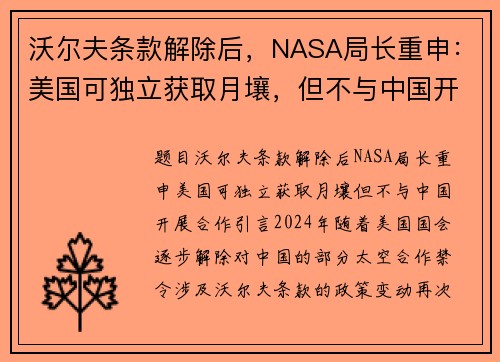 沃尔夫条款解除后，NASA局长重申：美国可独立获取月壤，但不与中国开

题目沃尔夫条款解除后NASA局长重申美国可独立获取月壤但不与中国开展合作引言2024年随着美国国会逐步解除对中国的部分太空合作禁令涉及沃尔夫条款的政策变动再次